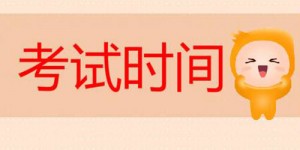 考试时间